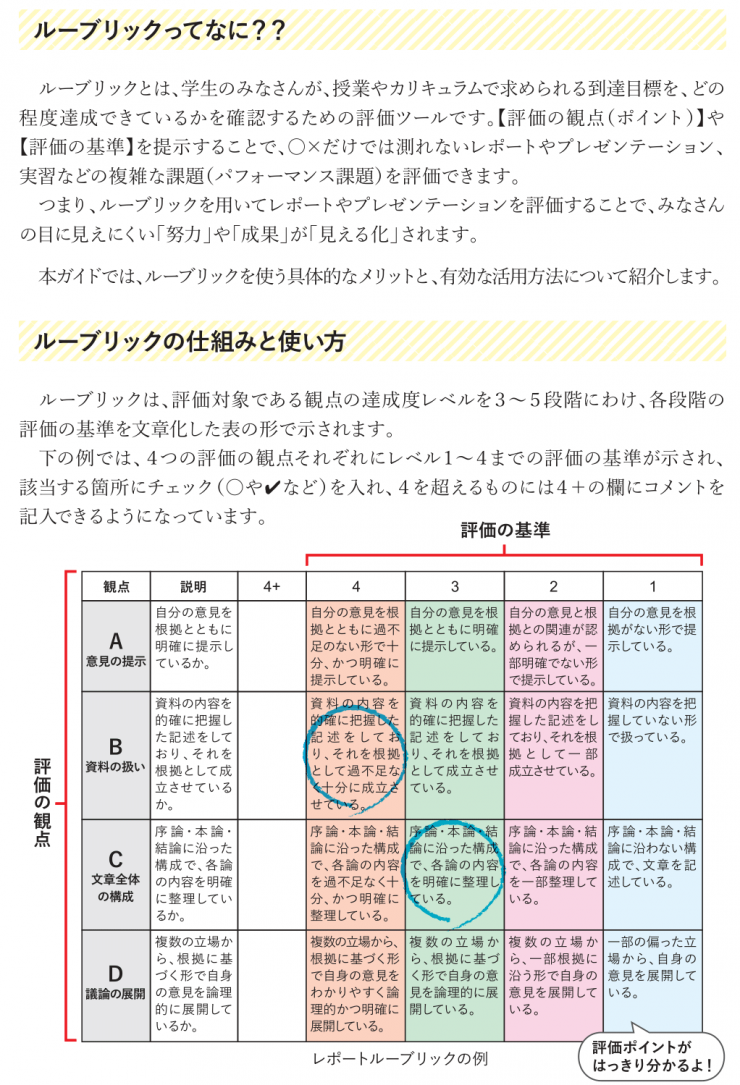 ルーブリックってなに？？

ルーブリックとは、学生のみなさんが、授業やカリキュラムで求められる到達目標を、どの程度達成できているかを確認するための評価ツールです。【評価の観点（ポイント）】や【評価の基準】を提示することで、○×だけでは測れないレポートやプレゼンテーション、実習などの複雑な課題（パフォーマンス課題）を評価できます。
つまり、ルーブリックを用いてレポートやプレゼンテーションを評価することで、みなさんの目に見えにくい「努力」や「成果」が「見える化」されます。

本ガイドでは、ルーブリックを使う具体的なメリットと、有効な活用方法について紹介します。

ルーブリックの仕組みと使い方

ルーブリックは、評価対象である観点の達成度レベルを3～5段階にわけ、各段階の評価の基準を文章化した表の形で示されます。
下の例では、4つの評価の観点それぞれにレベル1～4までの評価の基準が示され、該当する箇所にチェック（○や✔など）を入れ、4を超えるものには4＋の欄にコメントを記入できるようになっています。

評価の基準

評価の観点

| 観点 | 説明 | 4+ | 4 | 3 | 2 | 1 |
|---|---|---|---|---|---|---|
| A 意見の提示 | 自分の意見を根拠とともに明確に提示しているか。 | | 自分の意見を根拠とともに過不足のない形で十分、かつ明確に提示している。 | 自分の意見を根拠とともに明確に提示している。 | 自分の意見と根拠との関連が認められるが、一部明確でない形で提示している。 | 自分の意見を根拠がない形で提示している。 |
| B 資料の扱い | 資料の内容を的確に把握した記述をしており、それを根拠として成立させているか。 | | 資料の内容を的確に把握した記述をしており、それを根拠として過不足なく十分に成立させている。 | 資料の内容を的確に把握した記述をしており、それを根拠として成立させている。 | 資料の内容を把握した記述をしており、それを根拠として一部成立させている。 | 資料の内容を把握していない形で扱っている。 |
| C 文章全体の構成 | 序論・本論・結論に沿った構成で、各論の内容を明確に整理しているか。 | | 序論・本論・結論に沿った構成で、各論の内容を過不足なく十分、かつ明確に整理している。 | 序論・本論・結論に沿った構成で、各論の内容を明確に整理している。 | 序論・本論・結論に沿った構成で、各論の内容を一部整理している。 | 序論・本論・結論に沿わない構成で、文章を記述している。 |
| D 議論の展開 | 複数の立場から、根拠に基づく形で自身の意見を論理的に展開しているか。 | | 複数の立場から、根拠に基づく形で自身の意見をわかりやすく論理的かつ明確に展開している。 | 複数の立場から、根拠に基づく形で自身の意見を論理的に展開している。 | 複数の立場から、一部根拠に沿う形で自身の意見を展開している。 | 一部の偏った立場から、自身の意見を展開している。 |

レポートルーブリックの例

評価ポイントがはっきり分かるよ！